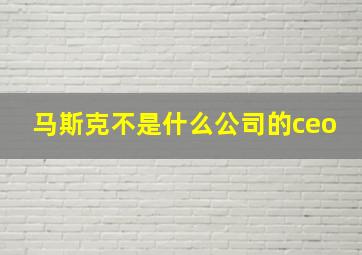 马斯克不是什么公司的ceo